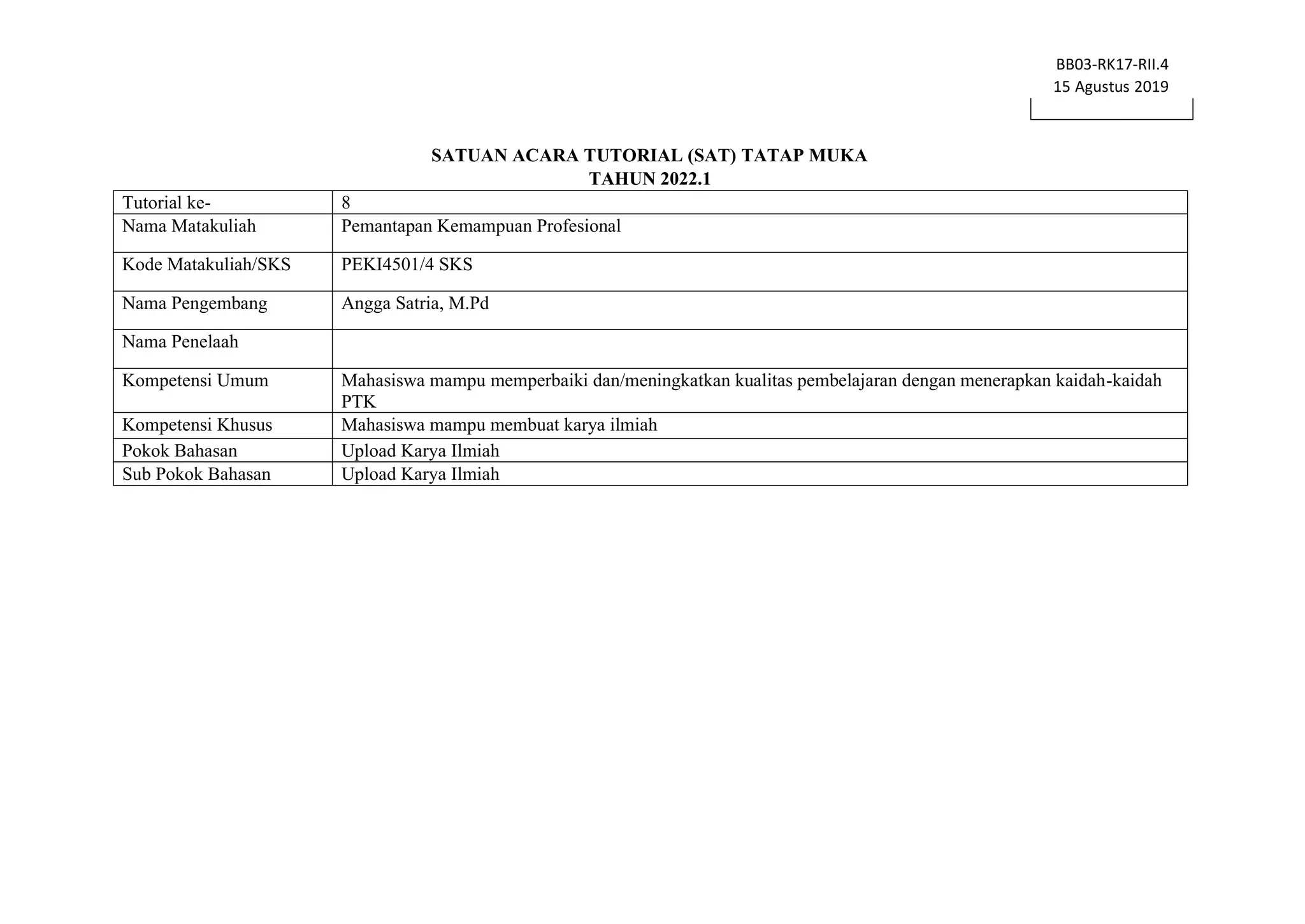 BB03-RK17-RII.4
15 Agustus 2019

SATUAN ACARA TUTORIAL (SAT) TATAP MUKA
TAHUN 2022.1

| Tutorial ke- | 8 |
|---|---|
| Nama Matakuliah | Pemantapan Kemampuan Profesional |
| Kode Matakuliah/SKS | PEKI4501/4 SKS |
| Nama Pengembang | Angga Satria, M.Pd |
| Nama Penelaah | |
| Kompetensi Umum | Mahasiswa mampu memperbaiki dan/meningkatkan kualitas pembelajaran dengan menerapkan kaidah-kaidah PTK |
| Kompetensi Khusus | Mahasiswa mampu membuat karya ilmiah |
| Pokok Bahasan | Upload Karya Ilmiah |
| Sub Pokok Bahasan | Upload Karya Ilmiah |